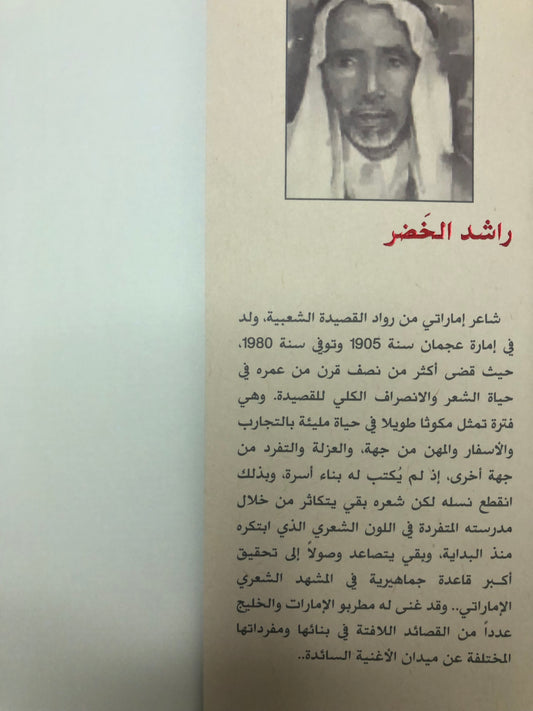 راشد الخَضر

شاعر إماراتي من رواد القصيدة الشعبية، ولد في إمارة عجمان سنة 1905 وتوفي سنة 1980، حيث قضى أكثر من نصف قرن من عمره في حياة الشعر والانصراف الكلي للقصيدة. وهي فترة تمثل مكوثا طويلا في حياة مليئة بالتجارب والأسفار والمهن من جهة، والعزلة والتفرد من جهة أخرى، إذ لم يُكتب له بناء أسرة، وبذلك انقطع نسله لكن شعره بقي يتكاثر من خلال مدرسته المتفردة في اللون الشعري الذي ابتكره منذ البداية، وبقي يتصاعد وصولاً إلى تحقيق أكبر قاعدة جماهيرية في المشهد الشعري الإماراتي.. وقد غنى له مطربو الإمارات والخليج عدداً من القصائد اللافتة في بنائها ومفرداتها المختلفة عن ميدان الأغنية السائدة..